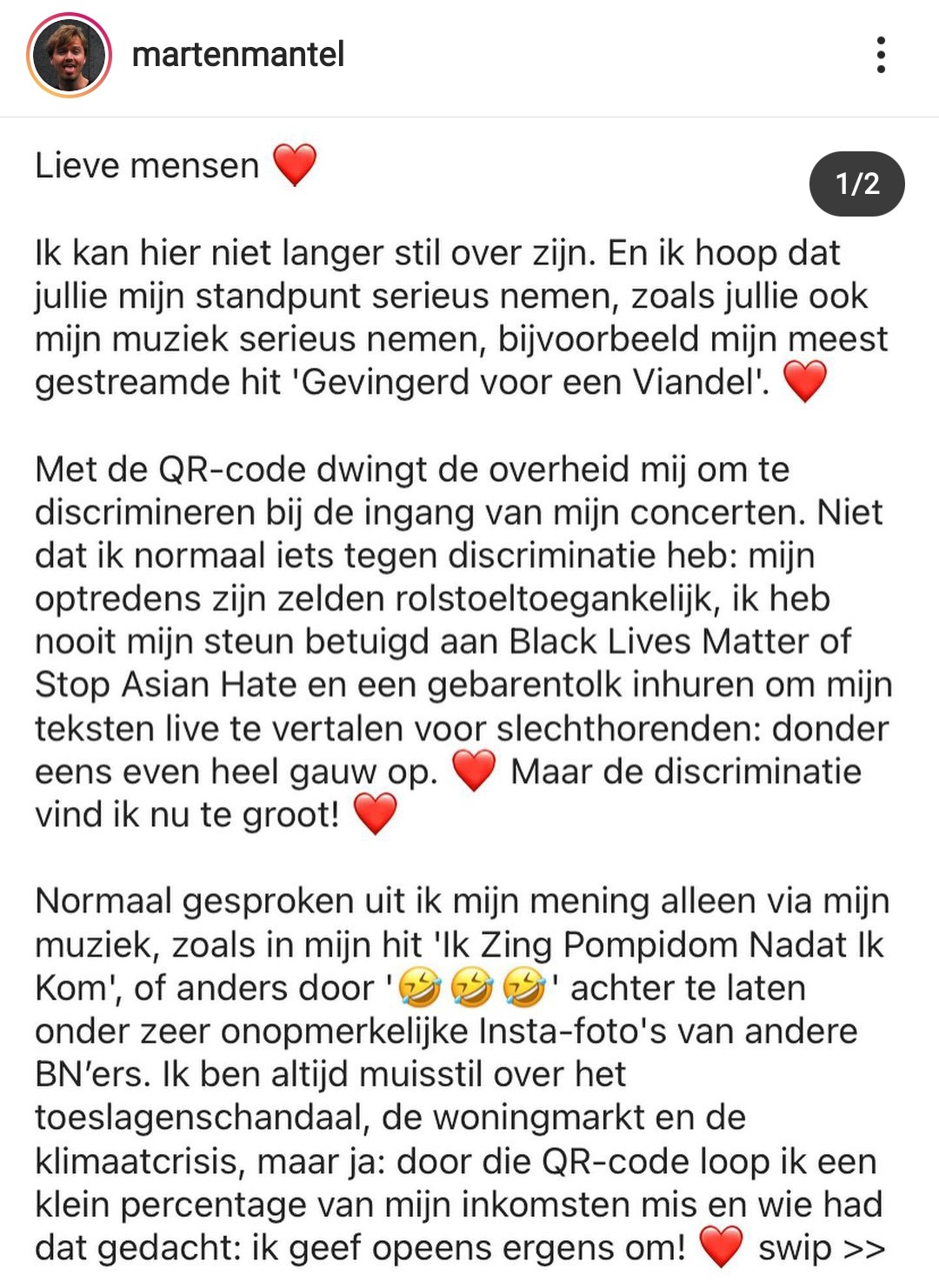 martenmantel

1/2

Lieve mensen ❤️

Ik kan hier niet langer stil over zijn. En ik hoop dat jullie mijn standpunt serieus nemen, zoals jullie ook mijn muziek serieus nemen, bijvoorbeeld mijn meest gestreamde hit 'Gevingerd voor een Viandel'. ❤️

Met de QR-code dwingt de overheid mij om te discrimineren bij de ingang van mijn concerten. Niet dat ik normaal iets tegen discriminatie heb: mijn optredens zijn zelden rolstoeltoegankelijk, ik heb nooit mijn steun betuigd aan Black Lives Matter of Stop Asian Hate en een gebarentolk inhuren om mijn teksten live te vertalen voor slechthorenden: donder eens even heel gauw op. ❤️ Maar de discriminatie vind ik nu te groot! ❤️

Normaal gesproken uit ik mijn mening alleen via mijn muziek, zoals in mijn hit 'Ik Zing Pompidom Nadat Ik Kom', of anders door '🤣🤣🤣' achter te laten onder zeer onopmerkelijke Insta-foto's van andere BN'ers. Ik ben altijd muisstil over het toeslagenschandaal, de woningmarkt en de klimaatcrisis, maar ja: door die QR-code loop ik een klein percentage van mijn inkomsten mis en wie had dat gedacht: ik geef opeens ergens om! ❤️ swip >>